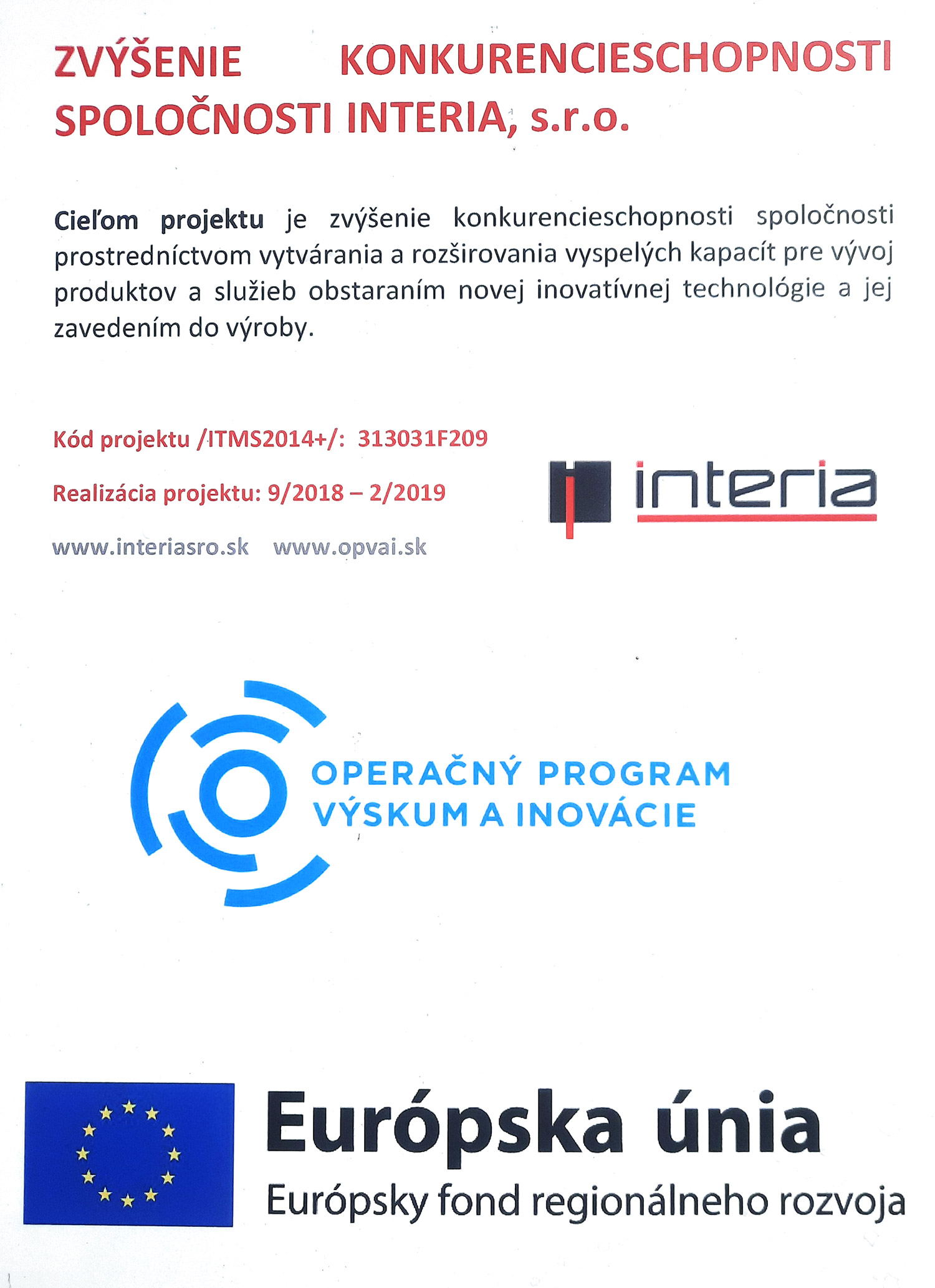 ZVÝŠENIE KONKURENCIESCHOPNOSTI SPOLOČNOSTI INTERIA, s.r.o.

Cieľom projektu je zvýšenie konkurencieschopnosti spoločnosti prostredníctvom vytvárania a rozširovania vyspelých kapacít pre vývoj produktov a služieb obstaraním novej inovatívnej technológie a jej zavedením do výroby.

Kód projektu /ITMS2014+/: 313031F209

Realizácia projektu: 9/2018 – 2/2019

www.interiasro.sk www.opvai.sk

interia

OPERAČNÝ PROGRAM
VÝSKUM A INOVÁCIE

Európska únia
Európsky fond regionálneho rozvoja